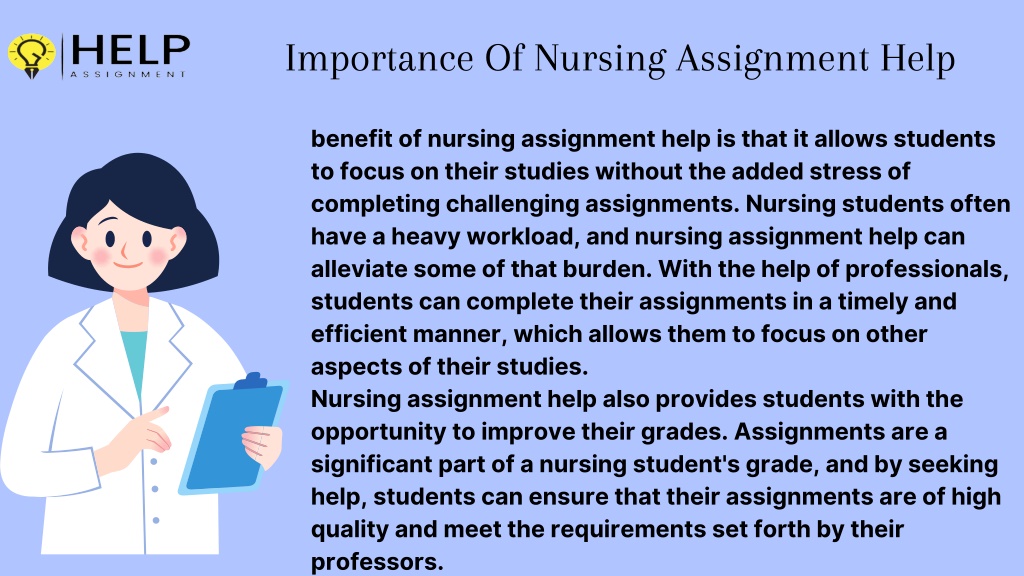 HELP
ASSIGNMENT

Importance Of Nursing Assignment Help

benefit of nursing assignment help is that it allows students to focus on their studies without the added stress of completing challenging assignments. Nursing students often have a heavy workload, and nursing assignment help can alleviate some of that burden. With the help of professionals, students can complete their assignments in a timely and efficient manner, which allows them to focus on other aspects of their studies.
Nursing assignment help also provides students with the opportunity to improve their grades. Assignments are a significant part of a nursing student's grade, and by seeking help, students can ensure that their assignments are of high quality and meet the requirements set forth by their professors.